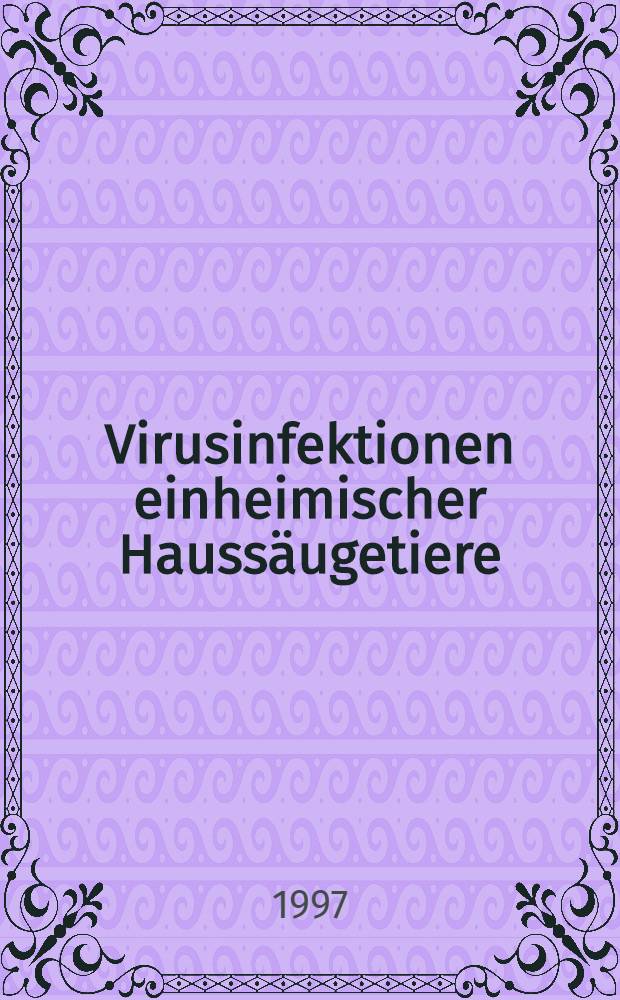 Virusinfektionen einheimischer Haussäugetiere

1997